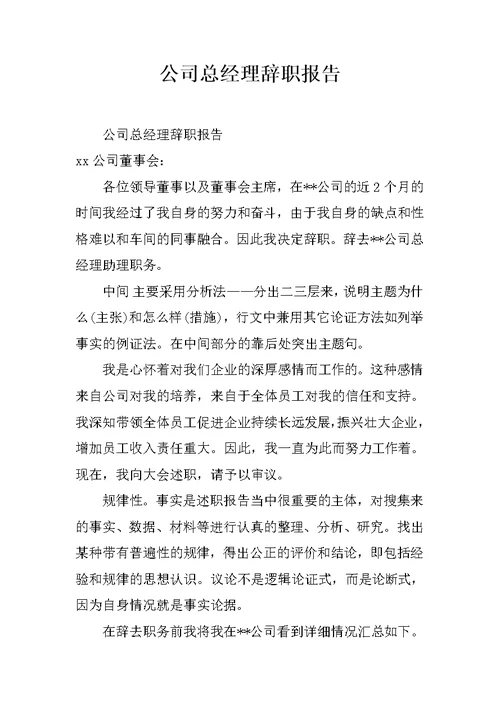 公司总经理辞职报告

公司总经理辞职报告

xx 公司董事会:

各位领导董事以及董事会主席，在**公司的近 2 个月的时间我经过了我自身的努力和奋斗，由于我自身的缺点和性格难以和车间的同事融合。因此我决定辞职。辞去**公司总经理助理职务。

中间 主要采用分析法——分出二三层来，说明主题为什么(主张)和怎么样(措施)，行文中兼用其它论证方法如列举事实的例证法。在中间部分的靠后处突出主题句。

我是心怀着对我们企业的深厚感情而工作的。这种感情来自公司对我的培养，来自于全体员工对我的信任和支持。我深知带领全体员工促进企业持续长远发展,振兴壮大企业，增加员工收入责任重大。因此，我一直为此而努力工作着。现在，我向大会述职，请予以审议。

规律性。事实是述职报告当中很重要的主体，对搜集来的事实、数据、材料等进行认真的整理、分析、研究。找出某种带有普遍性的规律，得出公正的评价和结论，即包括经验和规律的思想认识。议论不是逻辑论证式，而是论断式，因为自身情况就是事实论据。

在辞去职务前我将我在**公司看到详细情况汇总如下。